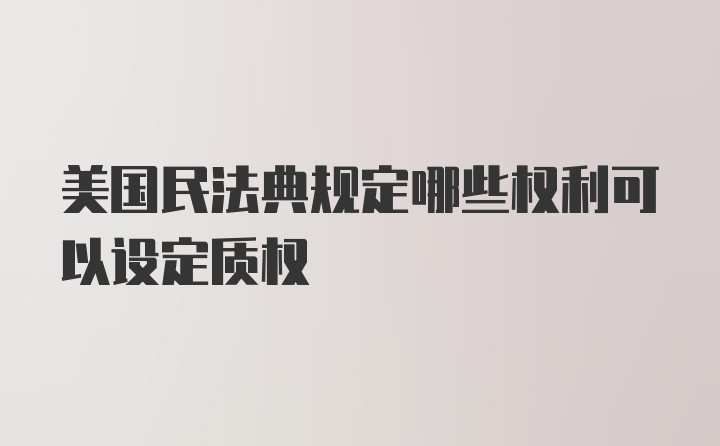 美国民法典规定哪些权利可以设定质权